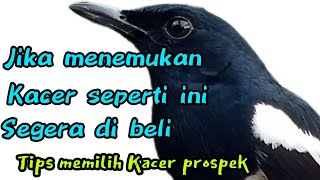 Jika menemukan
Kacer seperti ini
Segera di beli

Tips memilih Kacer prospek